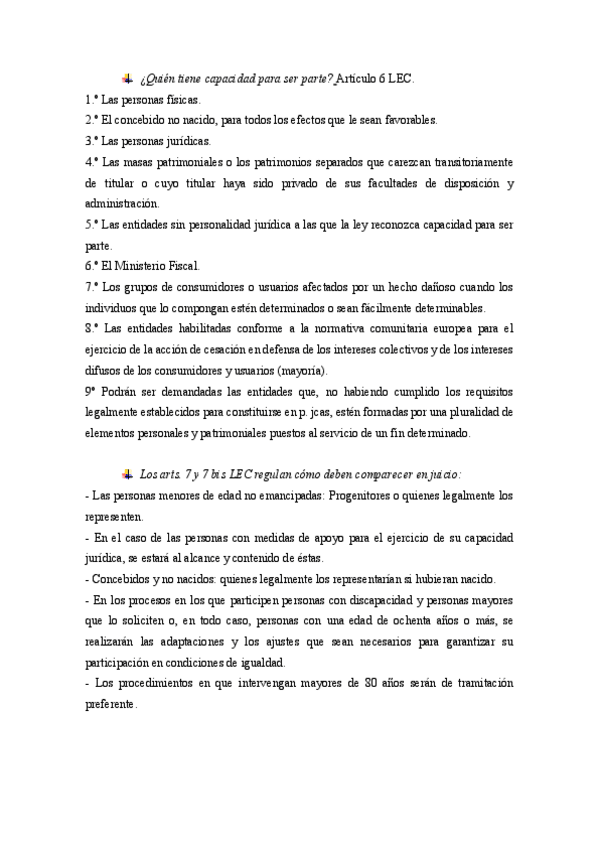 ¿Quién tiene capacidad para ser parte? Artículo 6 LEC.

1.º Las personas físicas.

2.º El concebido no nacido, para todos los efectos que le sean favorables.

3.º Las personas jurídicas.

4.º Las masas patrimoniales o los patrimonios separados que carezcan transitoriamente de titular o cuyo titular haya sido privado de sus facultades de disposición y administración.

5.º Las entidades sin personalidad jurídica a las que la ley reconozca capacidad para ser parte.

6.º El Ministerio Fiscal.

7.º Los grupos de consumidores o usuarios afectados por un hecho dañoso cuando los individuos que lo compongan estén determinados o sean fácilmente determinables.

8.º Las entidades habilitadas conforme a la normativa comunitaria europea para el ejercicio de la acción de cesación en defensa de los intereses colectivos y de los intereses difusos de los consumidores y usuarios (mayoría).

9º Podrán ser demandadas las entidades que, no habiendo cumplido los requisitos legalmente establecidos para constituirse en p. jcas, estén formadas por una pluralidad de elementos personales y patrimoniales puestos al servicio de un fin determinado.

Los arts. 7 y 7 bis LEC regulan cómo deben comparecer en juicio:

- Las personas menores de edad no emancipadas: Progenitores o quienes legalmente los representen.

- En el caso de las personas con medidas de apoyo para el ejercicio de su capacidad jurídica, se estará al alcance y contenido de éstas.

- Concebidos y no nacidos: quienes legalmente los representarían si hubieran nacido.

- En los procesos en los que participen personas con discapacidad y personas mayores que lo soliciten o, en todo caso, personas con una edad de ochenta años o más, se realizarán las adaptaciones y los ajustes que sean necesarios para garantizar su participación en condiciones de igualdad.

- Los procedimientos en que intervengan mayores de 80 años serán de tramitación preferente.